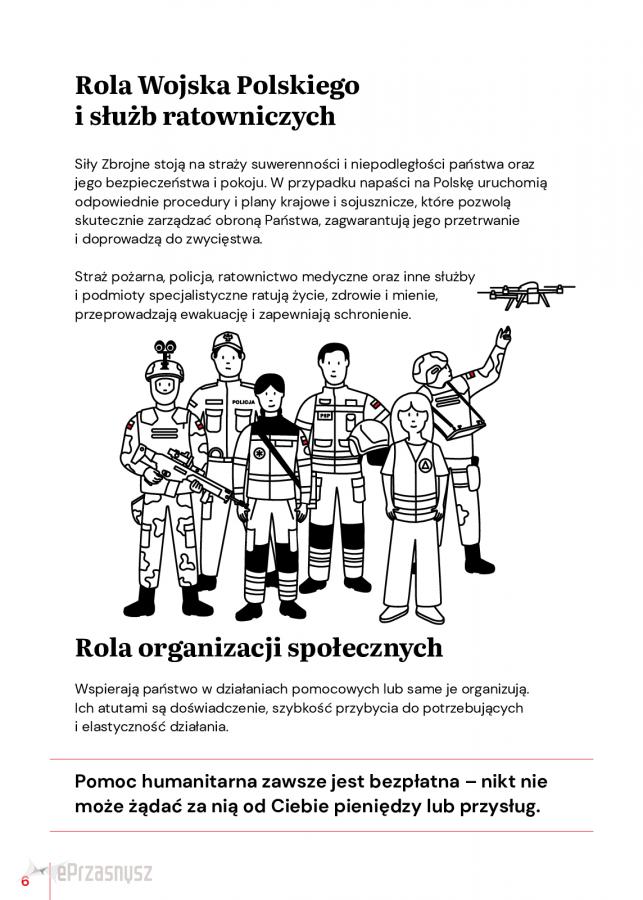 Rola Wojska Polskiego i służb ratowniczych

Siły Zbrojne stoją na straży suwerenności i niepodległości państwa oraz jego bezpieczeństwa i pokoju. W przypadku napaści na Polskę uruchomią odpowiednie procedury i plany krajowe i sojusznicze, które pozwolą skutecznie zarządzać obroną Państwa, zagwarantują jego przetrwanie i doprowadzą do zwycięstwa.

Straż pożarna, policja, ratownictwo medyczne oraz inne służby i podmioty specjalistyczne ratują życie, zdrowie i mienie, przeprowadzają ewakuację i zapewniają schronienie.

POLICJA

PSP

Rola organizacji społecznych

Wspierają państwo w działaniach pomocowych lub same je organizują. Ich atutami są doświadczenie, szybkość przybycia do potrzebujących i elastyczność działania.

Pomoc humanitarna zawsze jest bezpłatna – nikt nie może żądać za nią od Ciebie pieniędzy lub przysług.

6

ePrzasnysz